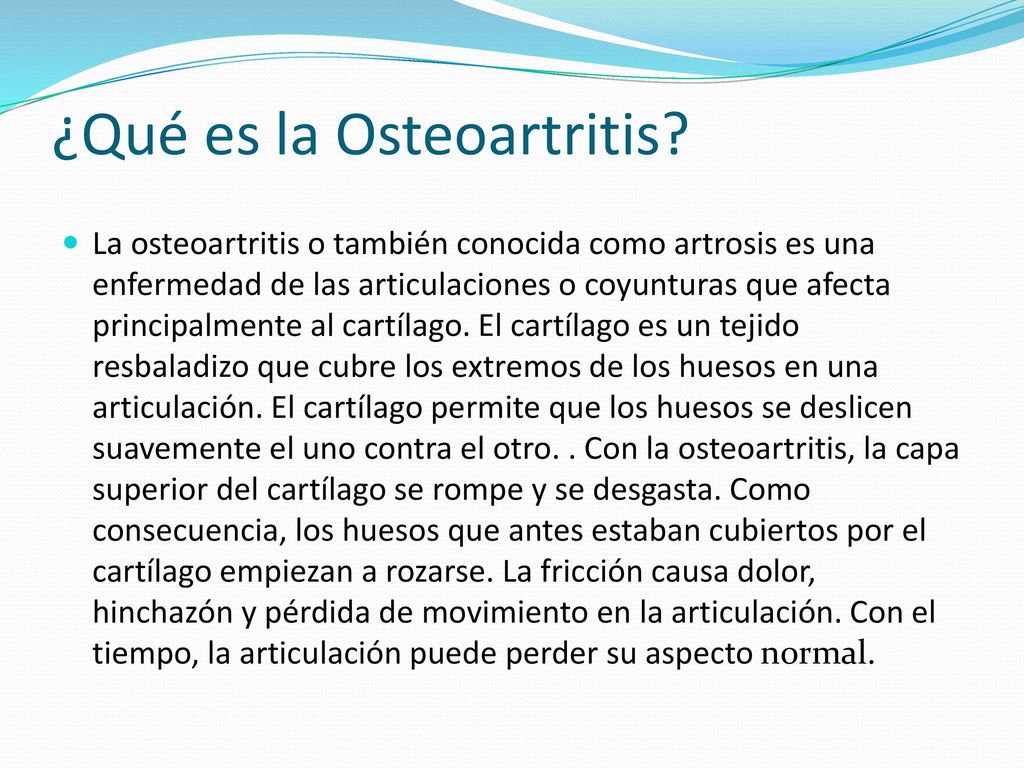 ¿Qué es la Osteoartritis?

La osteoartritis o también conocida como artrosis es una enfermedad de las articulaciones o coyunturas que afecta principalmente al cartílago. El cartílago es un tejido resbaladizo que cubre los extremos de los huesos en una articulación. El cartílago permite que los huesos se deslicen suavemente el uno contra el otro. . Con la osteoartritis, la capa superior del cartílago se rompe y se desgasta. Como consecuencia, los huesos que antes estaban cubiertos por el cartílago empiezan a rozarse. La fricción causa dolor, hinchazón y pérdida de movimiento en la articulación. Con el tiempo, la articulación puede perder su aspecto normal.